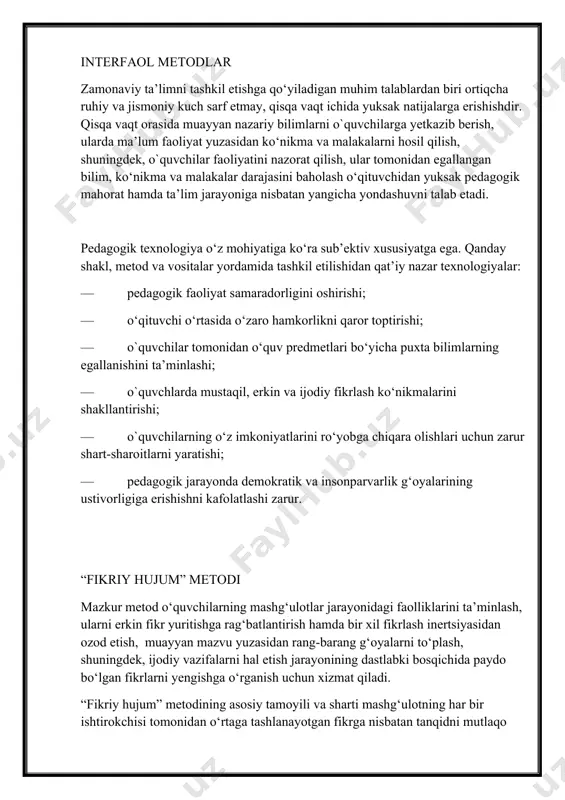 INTERFAOL METODLAR

Zamonaviy ta’limni tashkil etishga qo‘yiladigan muhim talablardan biri ortiqcha ruhiy va jismoniy kuch sarf etmay, qisqa vaqt ichida yuksak natijalarga erishishdir. Qisqa vaqt orasida muayyan nazariy bilimlarni o`quvchilarga yetkazib berish, ularda ma’lum faoliyat yuzasidan ko‘nikma va malakalarni hosil qilish, shuningdek, o`quvchilar faoliyatini nazorat qilish, ular tomonidan egallangan bilim, ko‘nikma va malakalar darajasini baholash o‘qituvchidan yuksak pedagogik mahorat hamda ta’lim jarayoniga nisbatan yangicha yondashuvni talab etadi.

Pedagogik texnologiya o‘z mohiyatiga ko‘ra sub’ektiv xususiyatga ega. Qanday shakl, metod va vositalar yordamida tashkil etilishidan qat’iy nazar texnologiyalar:

— pedagogik faoliyat samaradorligini oshirishi;

— o‘qituvchi o‘rtasida o‘zaro hamkorlikni qaror toptirishi;

— o`quvchilar tomonidan o‘quv predmetlari bo‘yicha puxta bilimlarning egallanishini ta’minlashi;

— o`quvchlarda mustaqil, erkin va ijodiy fikrlash ko‘nikmalarini shakllantirishi;

— o`quvchilarning o‘z imkoniyatlarini ro‘yobga chiqara olishlari uchun zarur shart-sharoitlarni yaratishi;

— pedagogik jarayonda demokratik va insonparvarlik g‘oyalarining ustivorligiga erishishni kafolatlashi zarur.

“FIKRIY HUJUM” METODI

Mazkur metod o‘quvchilarning mashg‘ulotlar jarayonidagi faolliklarini ta’minlash, ularni erkin fikr yuritishga rag‘batlantirish hamda bir xil fikrlash inertsiyasidan ozod etish, muayyan mazvu yuzasidan rang-barang g‘oyalarni to‘plash, shuningdek, ijodiy vazifalarni hal etish jarayonining dastlabki bosqichida paydo bo‘lgan fikrlarni yengishga o‘rganish uchun xizmat qiladi.

“Fikriy hujum” metodining asosiy tamoyili va sharti mashg‘ulotning har bir ishtirokchisi tomonidan o‘rtaga tashlanayotgan fikrga nisbatan tanqidni mutlaqo

FaylHub.uz